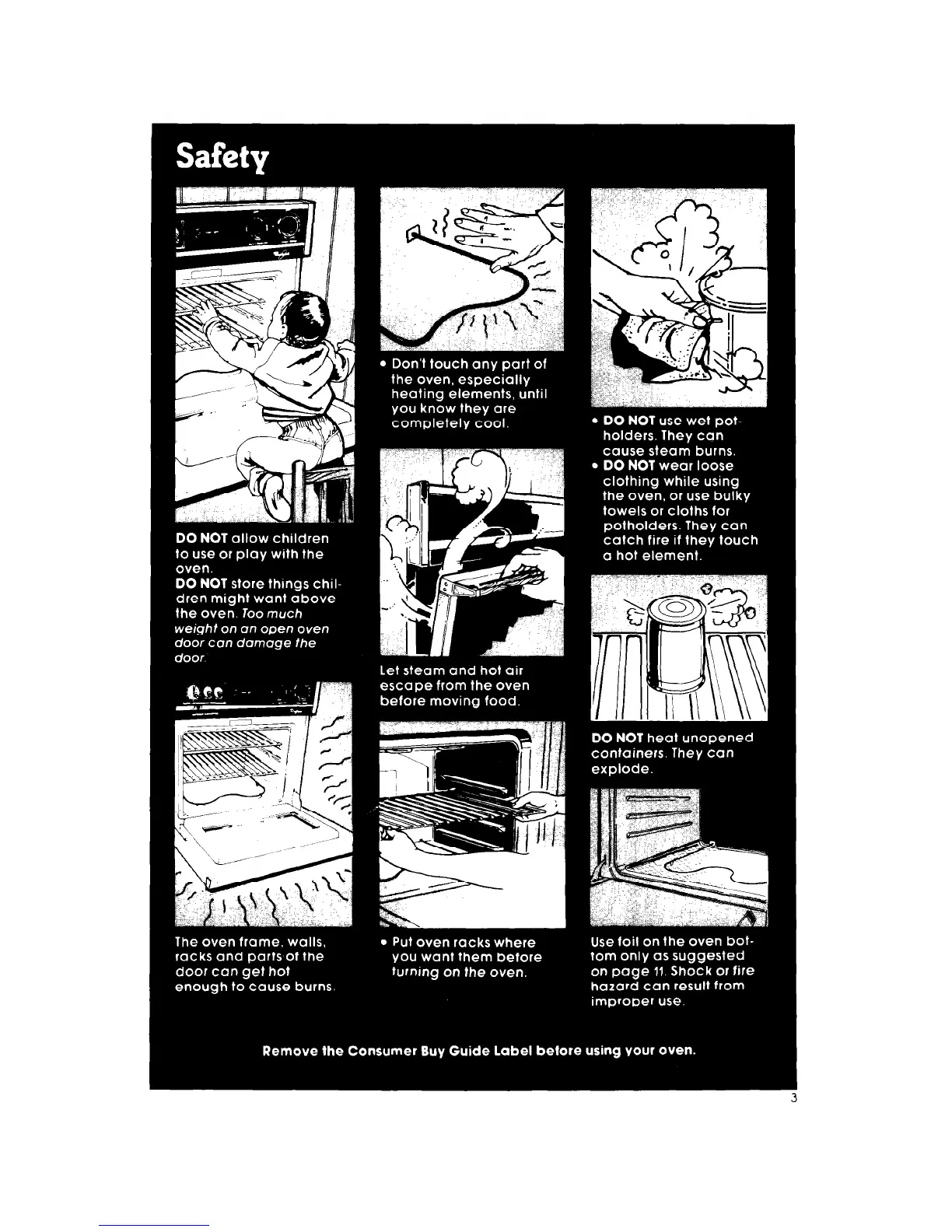 Safety

DO NOT allow children to use or play with the oven.
DO NOT store things children might want above the oven. Too much weight on an open oven door can damage the door.

The oven frame, walls, racks and parts of the door can get hot enough to cause burns.

• Don't touch any part of the oven, especially heating elements, until you know they are completely cool.

Let steam and hot air escape from the oven before moving food.

• Put oven racks where you want them before turning on the oven.

• DO NOT use wet potholders. They can cause steam burns.
• DO NOT wear loose clothing while using the oven, or use bulky towels or cloths for potholders. They can catch fire if they touch a hot element.

DO NOT heat unopened containers. They can explode.

Use foil on the oven bottom only as suggested on page 11. Shock or fire hazard can result from improper use.

Remove the Consumer Buy Guide Label before using your oven.

3